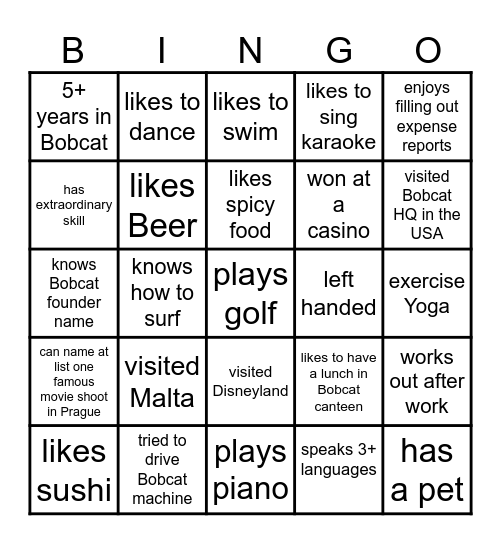 | B | I | N | G | O |
|---|---|---|---|---|
| 5+ years in Bobcat | likes to dance | likes to swim | likes to sing karaoke | enjoys filling out expense reports |
| has extraordinary skill | likes Beer | likes spicy food | won at a casino | visited Bobcat HQ in the USA |
| knows Bobcat founder name | knows how to surf | plays golf | left handed | exercise Yoga |
| can name at list one famous movie shoot in Prague | visited Malta | visited Disneyland | likes to have a lunch in Bobcat canteen | works out after work |
| likes sushi | tried to drive Bobcat machine | plays piano | speaks 3+ languages | has a pet |